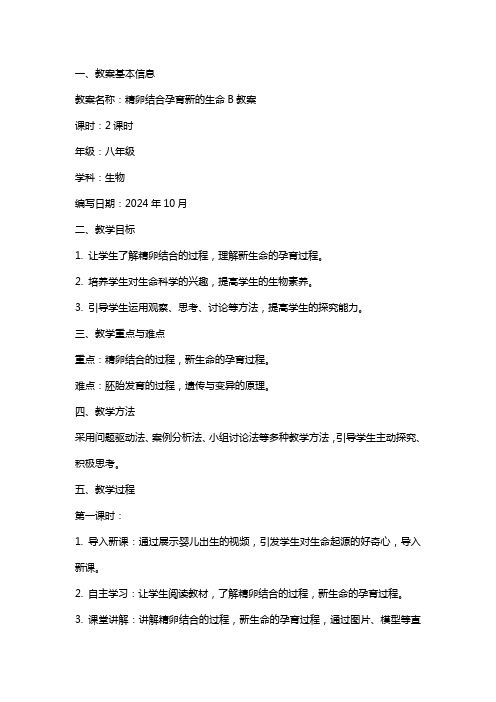 一、教案基本信息

教案名称：精卵结合孕育新的生命 B 教案

课时：2 课时

年级：八年级

学科：生物

编写日期：2024 年 10 月

二、教学目标

1. 让学生了解精卵结合的过程，理解新生命的孕育过程。

2. 培养学生对生命科学的兴趣，提高学生的生物素养。

3. 引导学生运用观察、思考、讨论等方法，提高学生的探究能力。

三、教学重点与难点

重点：精卵结合的过程，新生命的孕育过程。

难点：胚胎发育的过程，遗传与变异的原理。

四、教学方法

采用问题驱动法、案例分析法、小组讨论法等多种教学方法，引导学生主动探究、积极思考。

五、教学过程

第一课时：

1. 导入新课：通过展示婴儿出生的视频，引发学生对生命起源的好奇心，导入新课。

2. 自主学习：让学生阅读教材，了解精卵结合的过程，新生命的孕育过程。

3. 课堂讲解：讲解精卵结合的过程，新生命的孕育过程，通过图片、模型等直